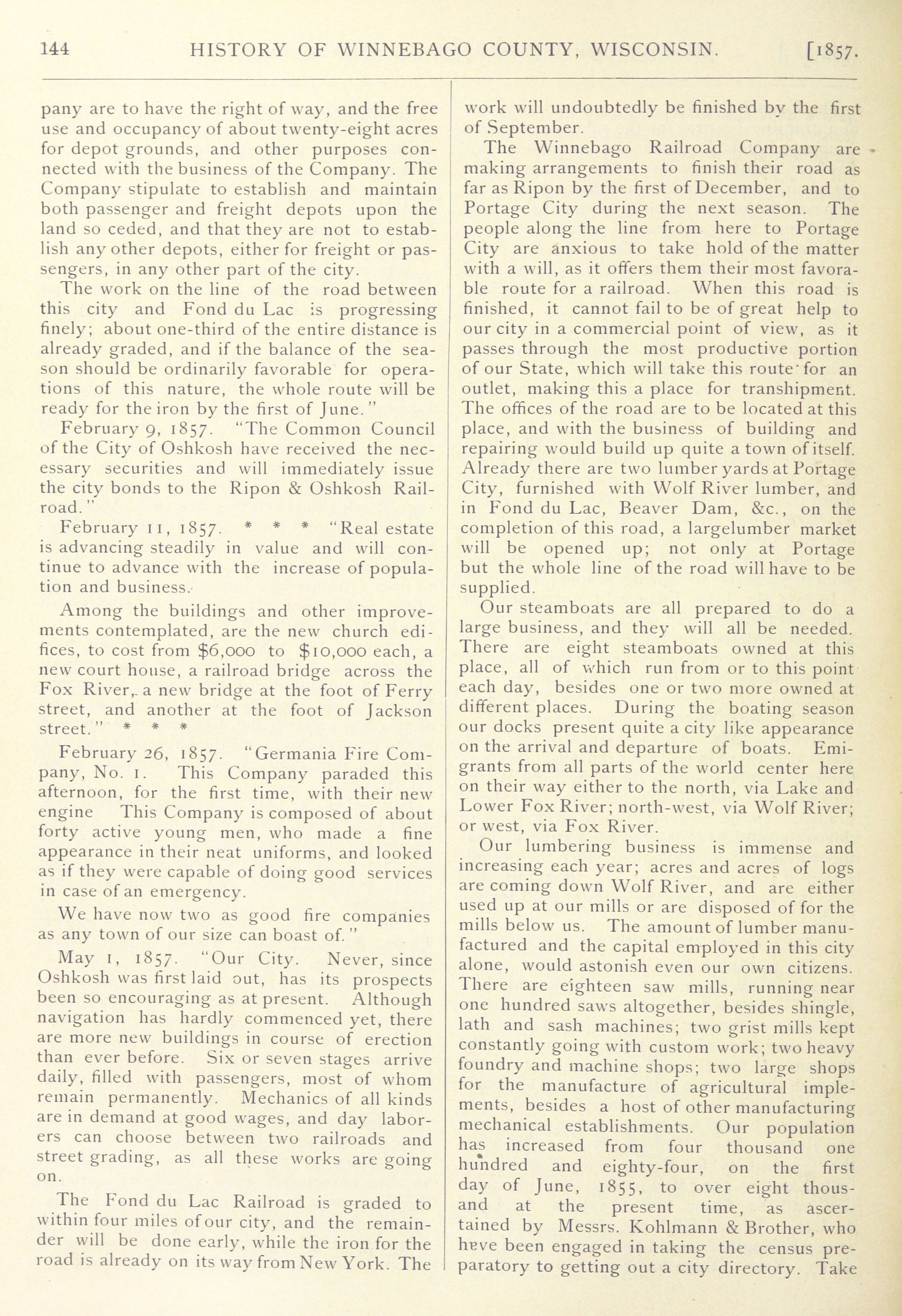 144 HISTORY OF WINNEBAGO COUNTY, WISCONSIN. [1857.

pany are to have the right of way, and the free use and occupancy of about twenty-eight acres for depot grounds, and other purposes connected with the business of the Company. The Company stipulate to establish and maintain both passenger and freight depots upon the land so ceded, and that they are not to establish any other depots, either for freight or passengers, in any other part of the city.

The work on the line of the road between this city and Fond du Lac is progressing finely; about one-third of the entire distance is already graded, and if the balance of the season should be ordinarily favorable for operations of this nature, the whole route will be ready for the iron by the first of June."

February 9, 1857. "The Common Council of the City of Oshkosh have received the necessary securities and will immediately issue the city bonds to the Ripon & Oshkosh Railroad."

February 11, 1857. * * * "Real estate is advancing steadily in value and will continue to advance with the increase of population and business.

Among the buildings and other improvements contemplated, are the new church edifices, to cost from $6,000 to $10,000 each, a new court house, a railroad bridge across the Fox River, a new bridge at the foot of Ferry street, and another at the foot of Jackson street." * * *

February 26, 1857. "Germania Fire Company, No. 1. This Company paraded this afternoon, for the first time, with their new engine This Company is composed of about forty active young men, who made a fine appearance in their neat uniforms, and looked as if they were capable of doing good services in case of an emergency.

We have now two as good fire companies as any town of our size can boast of."

May 1, 1857. "Our City. Never, since Oshkosh was first laid out, has its prospects been so encouraging as at present. Although navigation has hardly commenced yet, there are more new buildings in course of erection than ever before. Six or seven stages arrive daily, filled with passengers, most of whom remain permanently. Mechanics of all kinds are in demand at good wages, and day laborers can choose between two railroads and street grading, as all these works are going on.

The Fond du Lac Railroad is graded to within four miles of our city, and the remainder will be done early, while the iron for the road is already on its way from New York. The work will undoubtedly be finished by the first of September.

The Winnebago Railroad Company are making arrangements to finish their road as far as Ripon by the first of December, and to Portage City during the next season. The people along the line from here to Portage City are anxious to take hold of the matter with a will, as it offers them their most favorable route for a railroad. When this road is finished, it cannot fail to be of great help to our city in a commercial point of view, as it passes through the most productive portion of our State, which will take this route for an outlet, making this a place for transhipment. The offices of the road are to be located at this place, and with the business of building and repairing would build up quite a town of itself. Already there are two lumber yards at Portage City, furnished with Wolf River lumber, and in Fond du Lac, Beaver Dam, &c., on the completion of this road, a largelumber market will be opened up; not only at Portage but the whole line of the road will have to be supplied.

Our steamboats are all prepared to do a large business, and they will all be needed. There are eight steamboats owned at this place, all of which run from or to this point each day, besides one or two more owned at different places. During the boating season our docks present quite a city like appearance on the arrival and departure of boats. Emigrants from all parts of the world center here on their way either to the north, via Lake and Lower Fox River; north-west, via Wolf River; or west, via Fox River.

Our lumbering business is immense and increasing each year; acres and acres of logs are coming down Wolf River, and are either used up at our mills or are disposed of for the mills below us. The amount of lumber manufactured and the capital employed in this city alone, would astonish even our own citizens. There are eighteen saw mills, running near one hundred saws altogether, besides shingle, lath and sash machines; two grist mills kept constantly going with custom work; two heavy foundry and machine shops; two large shops for the manufacture of agricultural implements, besides a host of other manufacturing mechanical establishments. Our population has increased from four thousand one hundred and eighty-four, on the first day of June, 1855, to over eight thousand at the present time, as ascertained by Messrs. Kohlmann & Brother, who heve been engaged in taking the census preparatory to getting out a city directory. Take